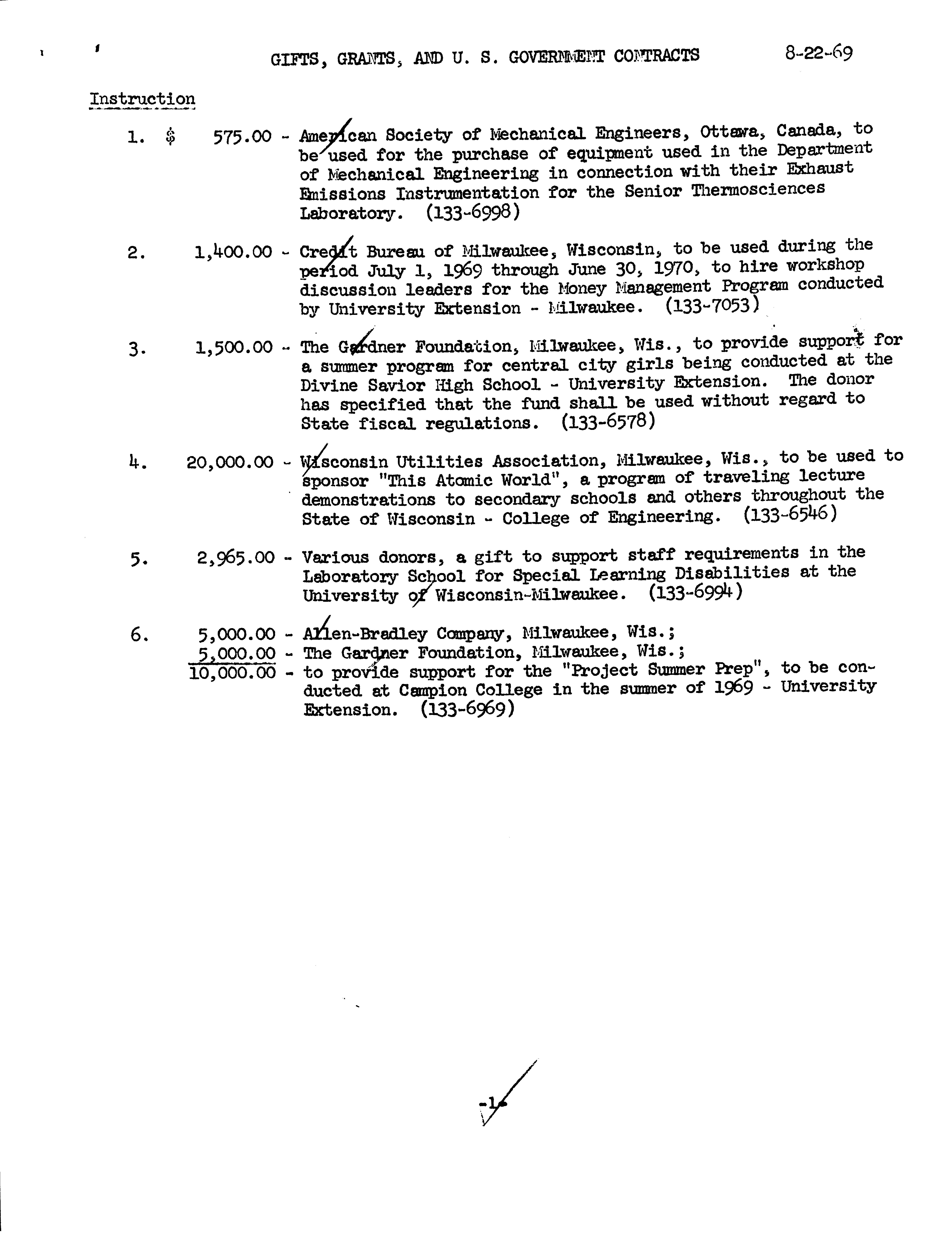 GIFTS, GRANTS, AND U. S. GOVERNMENT CONTRACTS 8-22-69

Instruction

1. $ 575.00 - American Society of Mechanical Engineers, Ottawa, Canada, to be used for the purchase of equipment used in the Department of Mechanical Engineering in connection with their Exhaust Emissions Instrumentation for the Senior Thermosciences Laboratory. (133-6998)

2. 1,400.00 - Credit Bureau of Milwaukee, Wisconsin, to be used during the period July 1, 1969 through June 30, 1970, to hire workshop discussion leaders for the Money Management Program conducted by University Extension - Milwaukee. (133-7053)

3. 1,500.00 - The Gardner Foundation, Milwaukee, Wis., to provide support for a summer program for central city girls being conducted at the Divine Savior High School - University Extension. The donor has specified that the fund shall be used without regard to State fiscal regulations. (133-6578)

4. 20,000.00 - Wisconsin Utilities Association, Milwaukee, Wis., to be used to sponsor "This Atomic World", a program of traveling lecture demonstrations to secondary schools and others throughout the State of Wisconsin - College of Engineering. (133-6546)

5. 2,965.00 - Various donors, a gift to support staff requirements in the Laboratory School for Special Learning Disabilities at the University of Wisconsin-Milwaukee. (133-6994)

6. 5,000.00 - Allen-Bradley Company, Milwaukee, Wis.;
5,000.00 - The Gardner Foundation, Milwaukee, Wis.;
10,000.00 - to provide support for the "Project Summer Prep", to be conducted at Campion College in the summer of 1969 - University Extension. (133-6969)

-1-